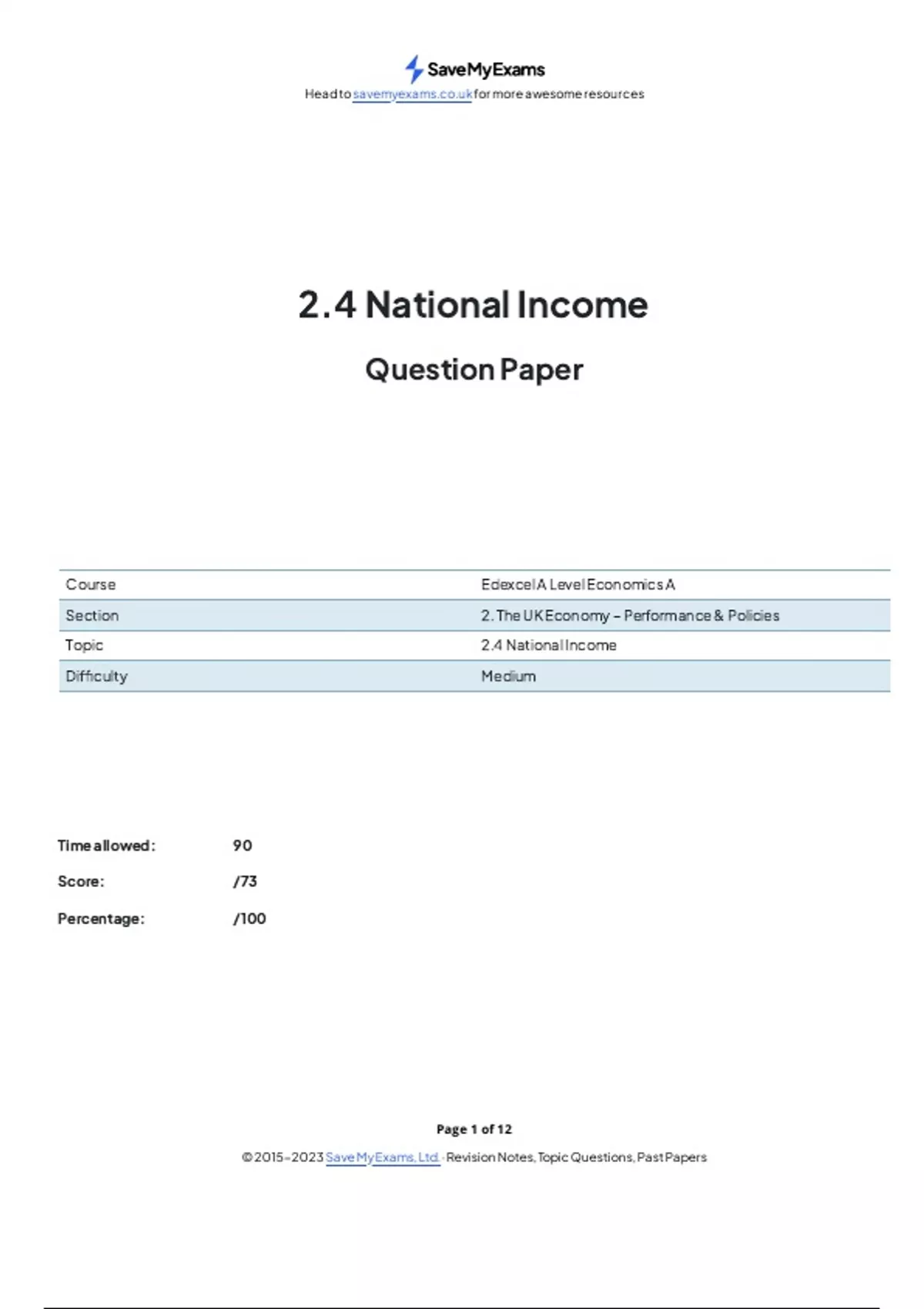 SaveMyExams
Head to savemyexams.co.uk for more awesome resources

2.4 National Income

Question Paper

| Course | Edexcel A Level Economics A |
|---|---|
| Section | 2. The UK Economy – Performance & Policies |
| Topic | 2.4 National Income |
| Difficulty | Medium |

Time allowed: 90

Score: /73

Percentage: /100

Page 1 of 12

© 2015-2023 Save My Exams, Ltd. · Revision Notes, Topic Questions, Past Papers